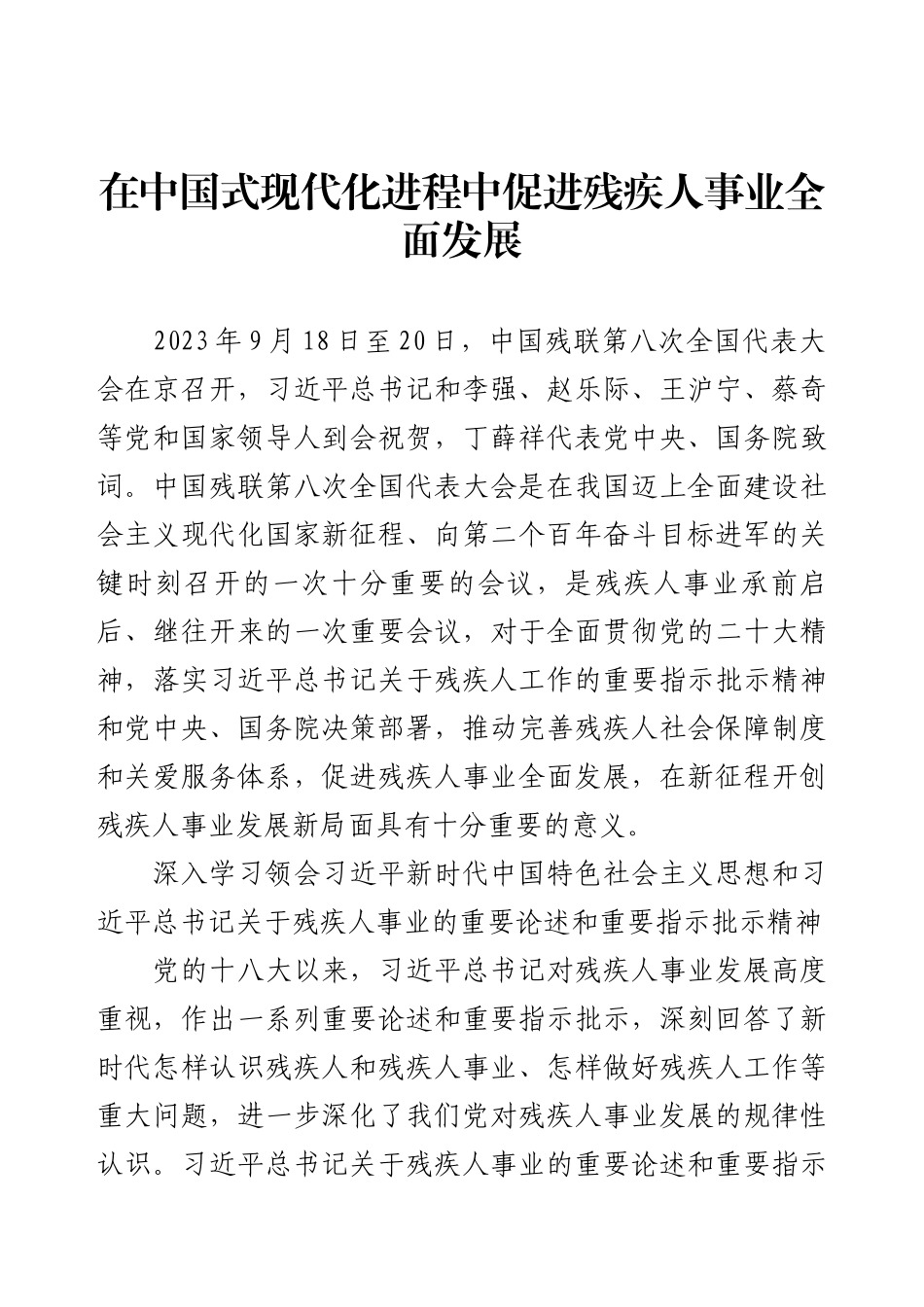 在中国式现代化进程中促进残疾人事业全面发展

2023年9月18日至20日，中国残联第八次全国代表大会在京召开，习近平总书记和李强、赵乐际、王沪宁、蔡奇等党和国家领导人到会祝贺，丁薛祥代表党中央、国务院致词。中国残联第八次全国代表大会是在我国迈上全面建设社会主义现代化国家新征程、向第二个百年奋斗目标进军的关键时刻召开的一次十分重要的会议，是残疾人事业承前启后、继往开来的一次重要会议，对于全面贯彻党的二十大精神，落实习近平总书记关于残疾人工作的重要指示批示精神和党中央、国务院决策部署，推动完善残疾人社会保障制度和关爱服务体系，促进残疾人事业全面发展，在新征程开创残疾人事业发展新局面具有十分重要的意义。

深入学习领会习近平新时代中国特色社会主义思想和习近平总书记关于残疾人事业的重要论述和重要指示批示精神

党的十八大以来，习近平总书记对残疾人事业发展高度重视，作出一系列重要论述和重要指示批示，深刻回答了新时代怎样认识残疾人和残疾人事业、怎样做好残疾人工作等重大问题，进一步深化了我们党对残疾人事业发展的规律性认识。习近平总书记关于残疾人事业的重要论述和重要指示